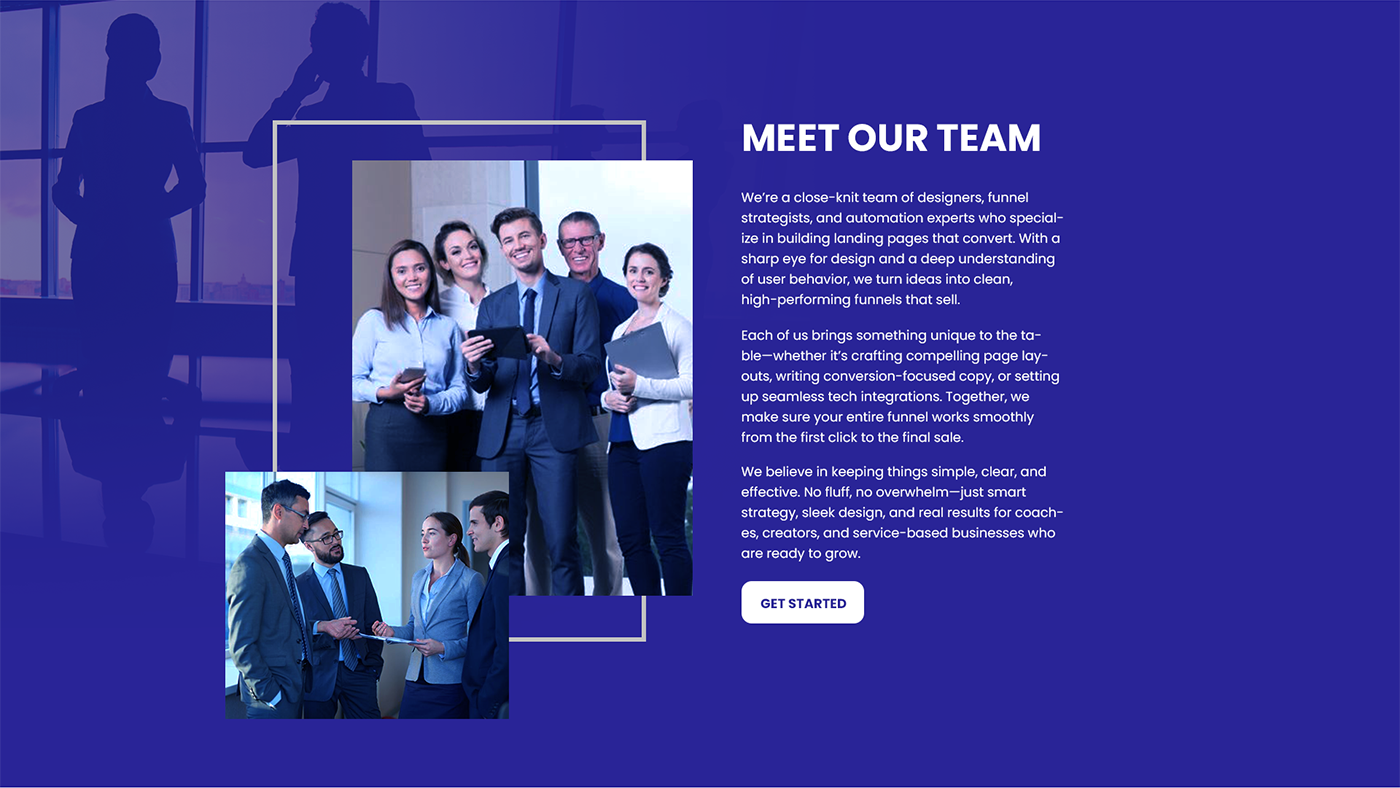 MEET OUR TEAM

We're a close-knit team of designers, funnel strategists, and automation experts who specialize in building landing pages that convert. With a sharp eye for design and a deep understanding of user behavior, we turn ideas into clean, high-performing funnels that sell.

Each of us brings something unique to the table—whether it's crafting compelling page layouts, writing conversion-focused copy, or setting up seamless tech integrations. Together, we make sure your entire funnel works smoothly from the first click to the final sale.

We believe in keeping things simple, clear, and effective. No fluff, no overwhelm—just smart strategy, sleek design, and real results for coaches, creators, and service-based businesses who are ready to grow.

GET STARTED